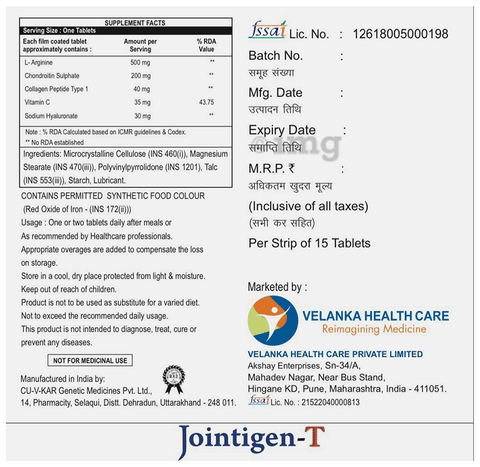 SUPPLEMENT FACTS

Serving Size : One Tablets

| Each film coated tablet approximately contains : | Amount per Serving | % RDA Value |
|---|---|---|
| L- Arginine | 500 mg | ** |
| Chondroitin Sulphate | 200 mg | ** |
| Collagen Peptide Type 1 | 40 mg | ** |
| Vitamin C | 35 mg | 43.75 |
| Sodium Hyaluronate | 30 mg | ** |

Note : % RDA Calculated based on ICMR guidelines & Codex.
** No RDA established

Ingredients: Microcrystalline Cellulose (INS 460(i)), Magnesium Stearate (INS 470(iii)), Polyvinylpyrrolidone (INS 1201), Talc (INS 553(iii)), Starch, Lubricant.

CONTAINS PERMITTED SYNTHETIC FOOD COLOUR
(Red Oxide of Iron - (INS 172(ii)))
Usage : One or two tablets daily after meals or
As recommended by Healthcare professionals.
Appropriate overages are added to compensate the loss on storage.
Store in a cool, dry place protected from light & moisture.
Keep out of reach of children.
Product is not to be used as substitute for a varied diet.
Not to exceed the recommended daily usage.
This product is not intended to diagnose, treat, cure or prevent any diseases.

NOT FOR MEDICINAL USE

Manufactured in India by:
CU-V-KAR Genetic Medicines Pvt. Ltd.,
14, Pharmacity, Selaqui, Distt. Dehradun, Uttarakhand - 248 011.

fssai Lic. No. : 12618005000198

Batch No. :
समूह संख्या

Mfg. Date :
उत्पादन तिथि

Expiry Date :
समाप्ति तिथि

M.R.P. ₹ :
अधिकतम खुदरा मूल्य

(Inclusive of all taxes)
(सभी कर सहित)

Per Strip of 15 Tablets

Marketed by :

VELANKA HEALTH CARE
Reimagining Medicine

VELANKA HEALTH CARE PRIVATE LIMITED
Akshay Enterprises, Sn-34/A,
Mahadev Nagar, Near Bus Stand,
Hingane KD, Pune, Maharashtra, India - 411051.
fssai Lic. No. : 21522040000813

Jointigen-T

©1mg